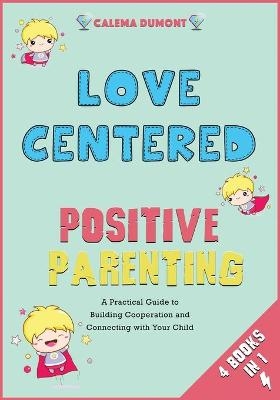 CALEMA DUMONT

LOVE CENTERED

POSITIVE PARENTING

A Practical Guide to Building Cooperation and Connecting with Your Child

4 BOOKS IN 1